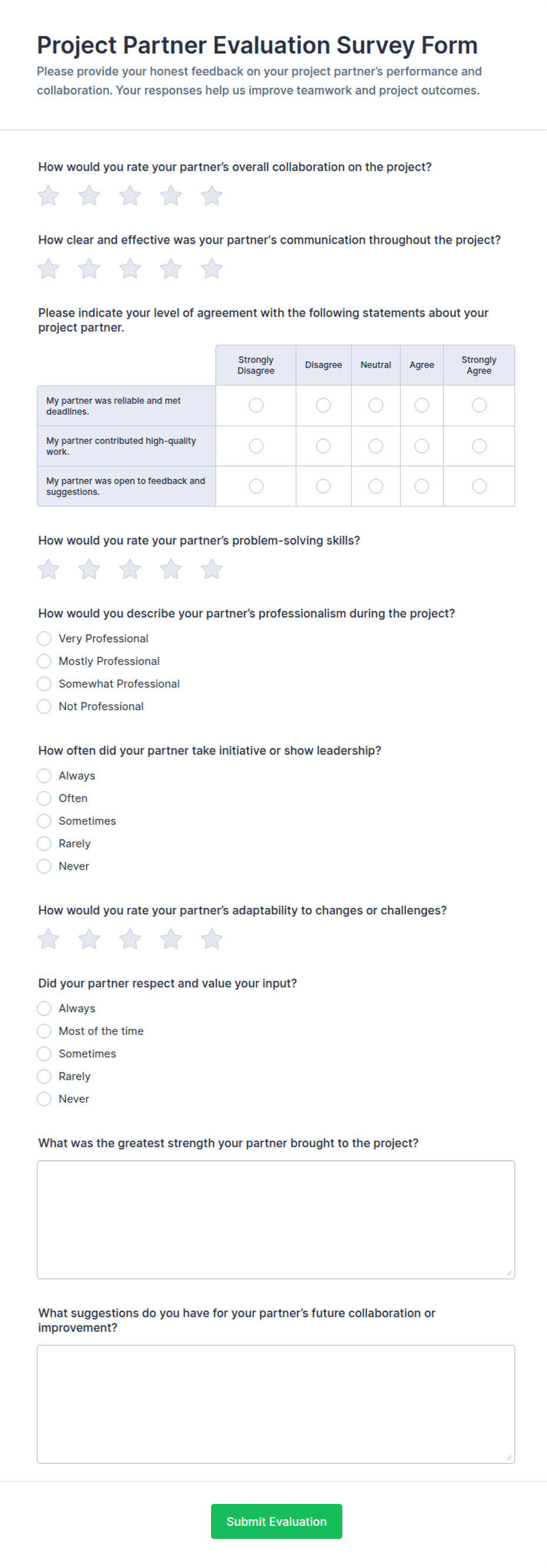 Project Partner Evaluation Survey Form

Please provide your honest feedback on your project partner's performance and collaboration. Your responses help us improve teamwork and project outcomes.

How would you rate your partner's overall collaboration on the project?

How clear and effective was your partner's communication throughout the project?

Please indicate your level of agreement with the following statements about your project partner.

| | Strongly Disagree | Disagree | Neutral | Agree | Strongly Agree |
|---|---|---|---|---|---|
| My partner was reliable and met deadlines. | | | | | |
| My partner contributed high-quality work. | | | | | |
| My partner was open to feedback and suggestions. | | | | | |

How would you rate your partner's problem-solving skills?

How would you describe your partner's professionalism during the project?

Very Professional
Mostly Professional
Somewhat Professional
Not Professional

How often did your partner take initiative or show leadership?

Always
Often
Sometimes
Rarely
Never

How would you rate your partner's adaptability to changes or challenges?

Did your partner respect and value your input?

Always
Most of the time
Sometimes
Rarely
Never

What was the greatest strength your partner brought to the project?

What suggestions do you have for your partner's future collaboration or improvement?

Submit Evaluation